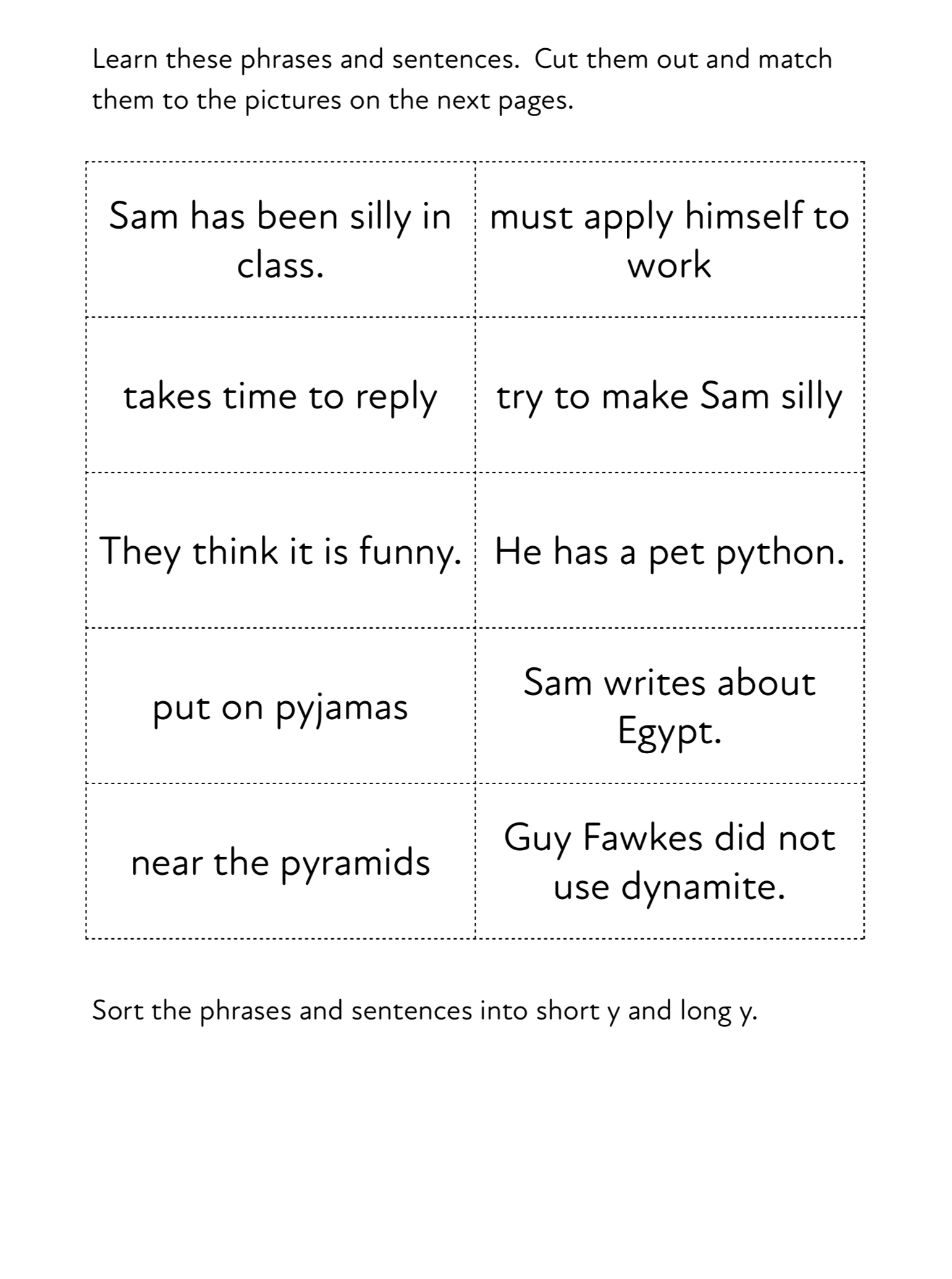 Learn these phrases and sentences. Cut them out and match them to the pictures on the next pages.

| | |
|---|---|
| Sam has been silly in class. | must apply himself to work |
| takes time to reply | try to make Sam silly |
| They think it is funny. | He has a pet python. |
| put on pyjamas | Sam writes about Egypt. |
| near the pyramids | Guy Fawkes did not use dynamite. |

Sort the phrases and sentences into short y and long y.